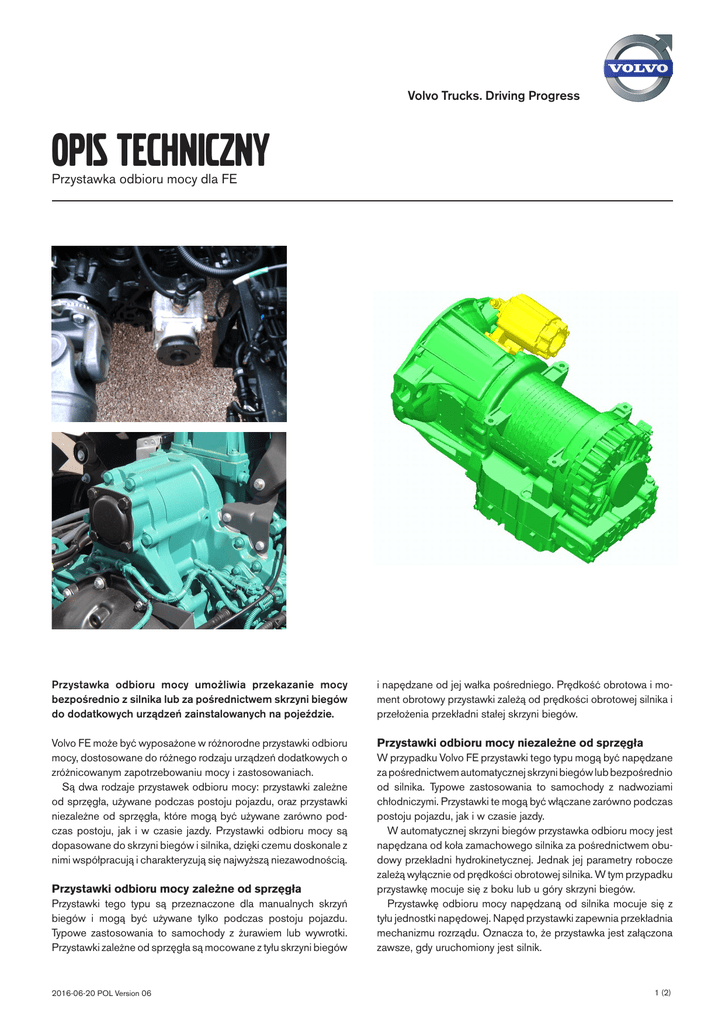 VOLVO

Volvo Trucks. Driving Progress

OPIS TECHNICZNY

Przystawka odbioru mocy dla FE

Przystawka odbioru mocy umożliwia przekazanie mocy bezpośrednio z silnika lub za pośrednictwem skrzyni biegów do dodatkowych urządzeń zainstalowanych na pojeździe.

Volvo FE może być wyposażone w różnorodne przystawki odbioru mocy, dostosowane do różnego rodzaju urządzeń dodatkowych o zróżnicowanym zapotrzebowaniu mocy i zastosowaniach.

Są dwa rodzaje przystawek odbioru mocy: przystawki zależne od sprzęgła, używane podczas postoju pojazdu, oraz przystawki niezależne od sprzęgła, które mogą być używane zarówno podczas postoju, jak i w czasie jazdy. Przystawki odbioru mocy są dopasowane do skrzyni biegów i silnika, dzięki czemu doskonale z nimi współpracują i charakteryzują się najwyższą niezawodnością.

Przystawki odbioru mocy zależne od sprzęgła

Przystawki tego typu są przeznaczone dla manualnych skrzyń biegów i mogą być używane tylko podczas postoju pojazdu. Typowe zastosowania to samochody z żurawiem lub wywrotki. Przystawki zależne od sprzęgła są mocowane z tyłu skrzyni biegów i napędzane od jej wałka pośredniego. Prędkość obrotowa i moment obrotowy przystawki zależą od prędkości obrotowej silnika i przełożenia przekładni stałej skrzyni biegów.

Przystawki odbioru mocy niezależne od sprzęgła

W przypadku Volvo FE przystawki tego typu mogą być napędzane za pośrednictwem automatycznej skrzyni biegów lub bezpośrednio od silnika. Typowe zastosowania to samochody z nadwoziami chłodniczymi. Przystawki te mogą być włączane zarówno podczas postoju pojazdu, jak i w czasie jazdy.

W automatycznej skrzyni biegów przystawka odbioru mocy jest napędzana od koła zamachowego silnika za pośrednictwem obudowy przekładni hydrokinetycznej. Jednak jej parametry robocze zależą wyłącznie od prędkości obrotowej silnika. W tym przypadku przystawkę mocuje się z boku lub u góry skrzyni biegów.

Przystawkę odbioru mocy napędzaną od silnika mocuje się z tyłu jednostki napędowej. Napęd przystawki zapewnia przekładnia mechanizmu rozrządu. Oznacza to, że przystawka jest załączona zawsze, gdy uruchomiony jest silnik.

2016-06-20 POL Version 06

1 (2)